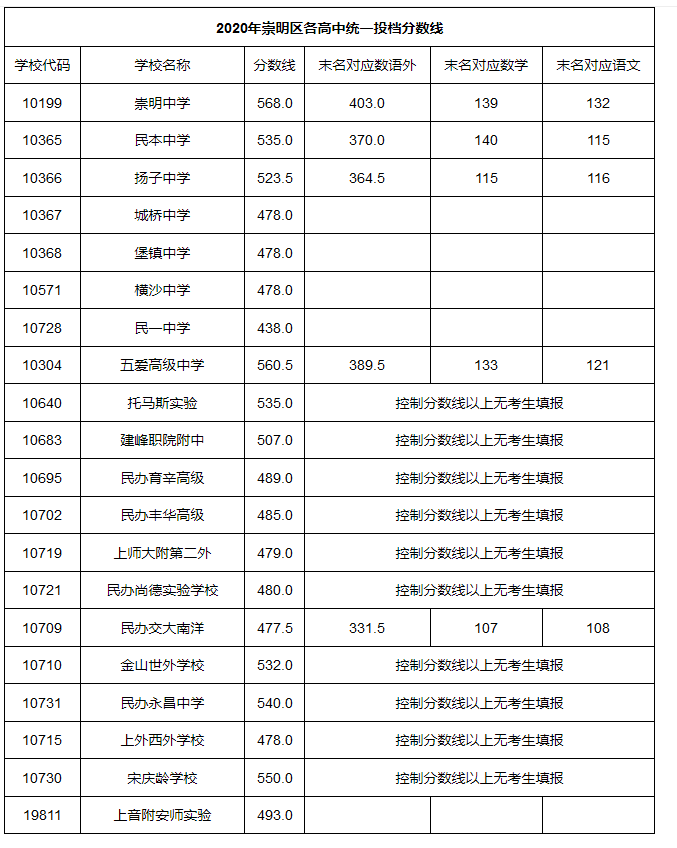 2020年崇明区各高中统一投档分数线

| 学校代码 | 学校名称 | 分数线 | 末名对应数语外 | 末名对应数学 | 末名对应语文 |
|---|---|---|---|---|---|
| 10199 | 崇明中学 | 568.0 | 403.0 | 139 | 132 |
| 10365 | 民本中学 | 535.0 | 370.0 | 140 | 115 |
| 10366 | 扬子中学 | 523.5 | 364.5 | 115 | 116 |
| 10367 | 城桥中学 | 478.0 | | | |
| 10368 | 堡镇中学 | 478.0 | | | |
| 10571 | 横沙中学 | 478.0 | | | |
| 10728 | 民一中学 | 438.0 | | | |
| 10304 | 五爱高级中学 | 560.5 | 389.5 | 133 | 121 |
| 10640 | 托马斯实验 | 535.0 | 控制分数线以上无考生填报 | | |
| 10683 | 建峰职院附中 | 507.0 | 控制分数线以上无考生填报 | | |
| 10695 | 民办育辛高级 | 489.0 | 控制分数线以上无考生填报 | | |
| 10702 | 民办丰华高级 | 485.0 | 控制分数线以上无考生填报 | | |
| 10719 | 上师大附第二外 | 479.0 | 控制分数线以上无考生填报 | | |
| 10721 | 民办尚德实验学校 | 480.0 | 控制分数线以上无考生填报 | | |
| 10709 | 民办交大南洋 | 477.5 | 331.5 | 107 | 108 |
| 10710 | 金山世外学校 | 532.0 | 控制分数线以上无考生填报 | | |
| 10731 | 民办永昌中学 | 540.0 | 控制分数线以上无考生填报 | | |
| 10715 | 上外西外学校 | 478.0 | 控制分数线以上无考生填报 | | |
| 10730 | 宋庆龄学校 | 550.0 | 控制分数线以上无考生填报 | | |
| 19811 | 上音附安师实验 | 493.0 | | | |